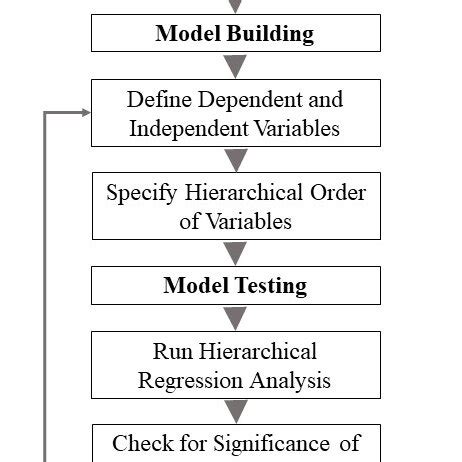 Model Building

Define Dependent and Independent Variables

Specify Hierarchical Order of Variables

Model Testing

Run Hierarchical Regression Analysis

Check for Significance of